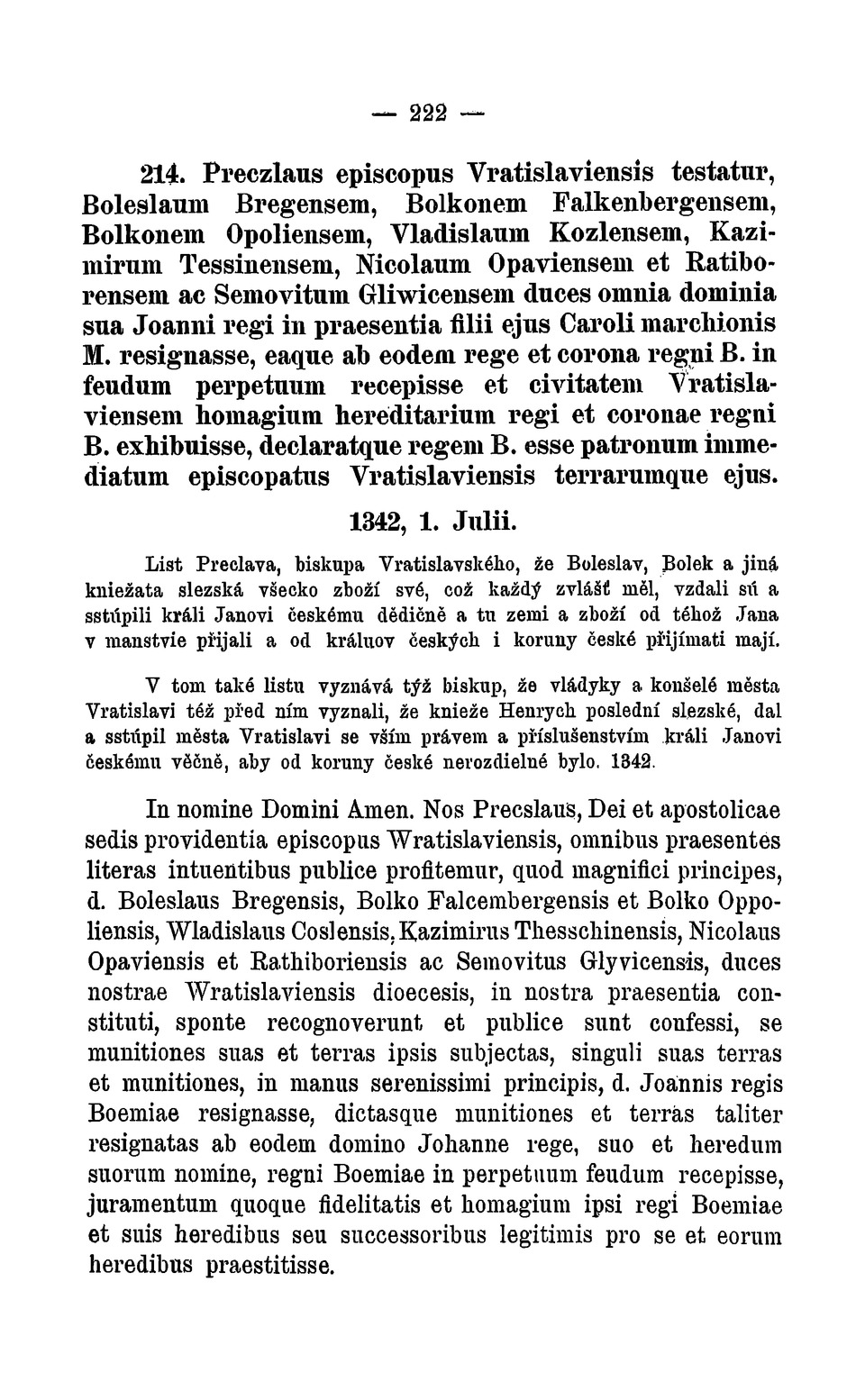 — 222 —

214. Preczlaus episcopus Vratislaviensis testatur, Boleslaum Bregensem, Bolkonem Falkenbergensem, Bolkonem Opoliensem, Vladislaum Kozlensem, Kazimirum Tessinensem, Nicolaum Opaviensem et Ratiborensem ac Semovitum Gliwicensem duces omnia dominia sua Joanni regi in praesentia filii ejus Caroli marchionis M. resignasse, eaque ab eodem rege et corona regni B. in feudum perpetuum recepisse et civitatem Vratislaviensem homagium hereditarium regi et coronae regni B. exhibuisse, declaratque regem B. esse patronum immediatum episcopatus Vratislaviensis terrarumque ejus.

1342, 1. Julii.

List Preclava, biskupa Vratislavského, že Boleslav, Bolek a jiná kniežata slezská všecko zboží své, což každý zvlášť měl, vzdali sú a sstúpili králi Janovi českému dědičně a tu zemi a zboží od téhož Jana v manstvie přijali a od králuov českých i koruny české přijímati mají.

V tom také listu vyznává týž biskup, že vládyky a konšelé města Vratislavi též před ním vyznali, že knieže Henrych poslední slezské, dal a sstúpil města Vratislavi se vším právem a příslušenstvím králi Janovi českému věčně, aby od koruny české nerozdielné bylo. 1342.

In nomine Domini Amen. Nos Precslaus, Dei et apostolicae sedis providentia episcopus Wratislaviensis, omnibus praesentes literas intuentibus publice profitemur, quod magnifici principes, d. Boleslaus Bregensis, Bolko Falcembergensis et Bolko Oppoliensis, Wladislaus Coslensis, Kazimirus Thesschinensis, Nicolaus Opaviensis et Rathiboriensis ac Semovitus Glyvicensis, duces nostrae Wratislaviensis dioecesis, in nostra praesentia constituti, sponte recognoverunt et publice sunt confessi, se munitiones suas et terras ipsis subjectas, singuli suas terras et munitiones, in manus serenissimi principis, d. Joannis regis Boemiae resignasse, dictasque munitiones et terras taliter resignatas ab eodem domino Johanne rege, suo et heredum suorum nomine, regni Boemiae in perpetuum feudum recepisse, juramentum quoque fidelitatis et homagium ipsi regi Boemiae et suis heredibus seu successoribus legitimis pro se et eorum heredibus praestitisse.